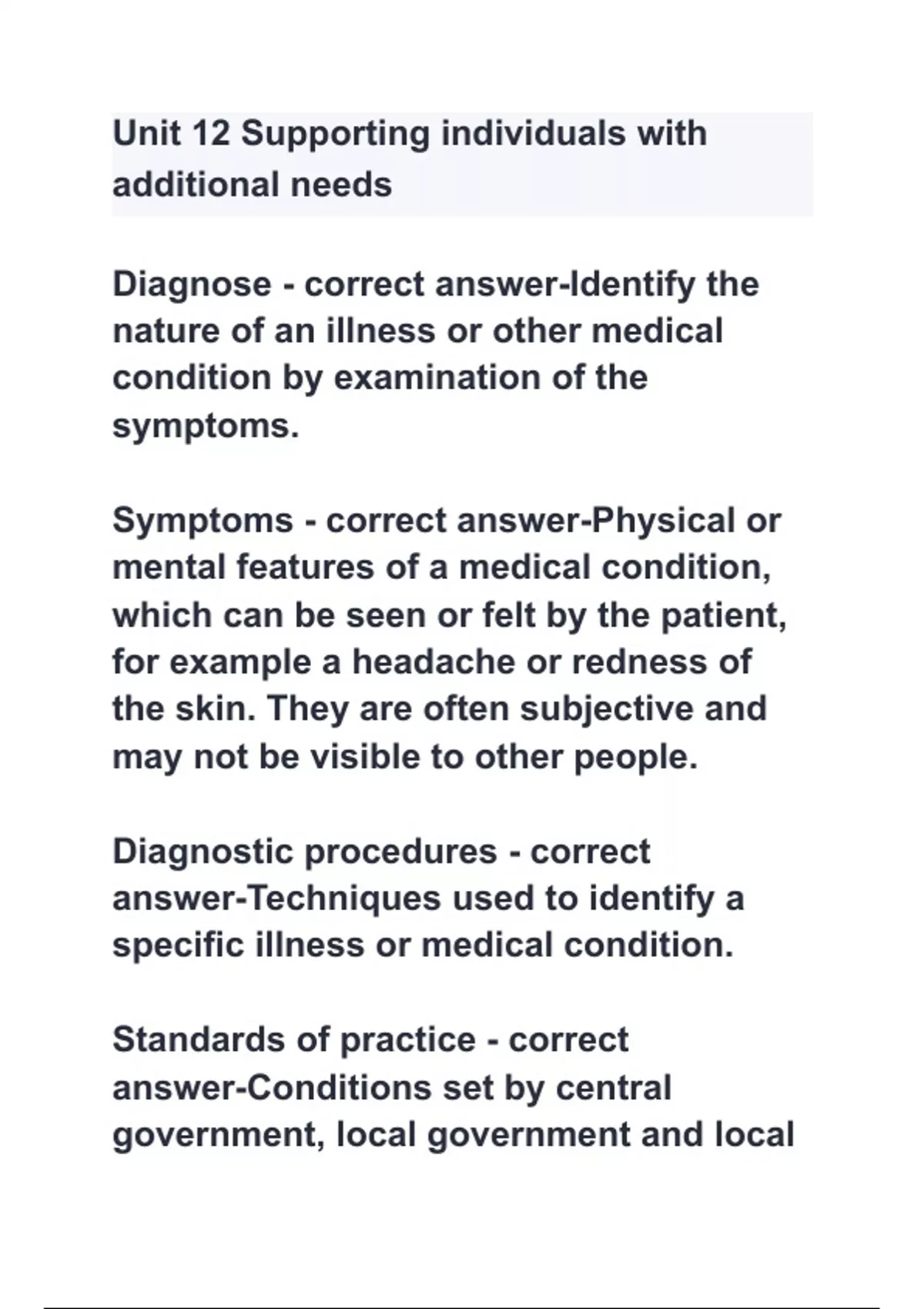 Unit 12 Supporting individuals with additional needs

Diagnose - correct answer-Identify the nature of an illness or other medical condition by examination of the symptoms.

Symptoms - correct answer-Physical or mental features of a medical condition, which can be seen or felt by the patient, for example a headache or redness of the skin. They are often subjective and may not be visible to other people.

Diagnostic procedures - correct answer-Techniques used to identify a specific illness or medical condition.

Standards of practice - correct answer-Conditions set by central government, local government and local